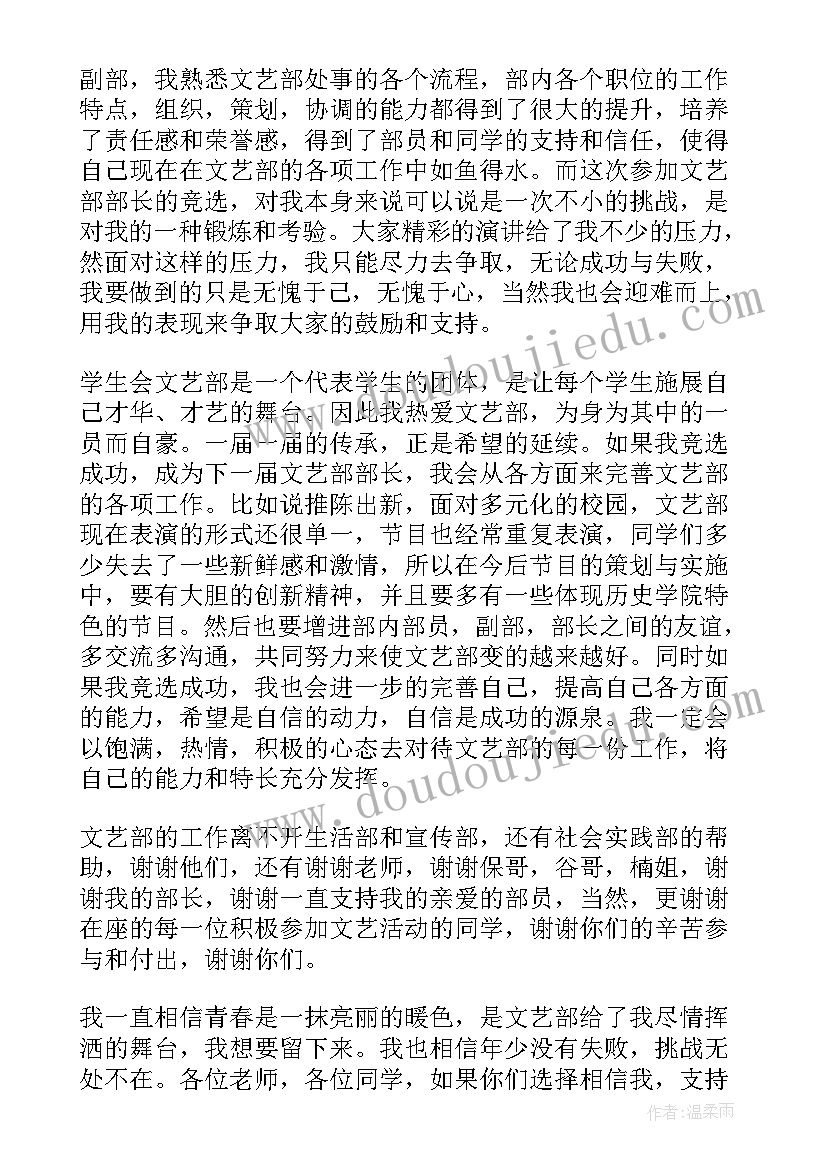 副部，我熟悉文艺部处事的各个流程，部内各个职位的工作特点，组织，策划，协调的能力都得到了很大的提升，培养了责任感和荣誉感，得到了部员和同学的支持和信任，使得自己现在在文艺部的各项工作中如鱼得水。而这次参加文艺部部长的竞选，对我本身来说可以说是一次不小的挑战，是对我的一种锻炼和考验。大家精彩的演讲给了我不少的压力，然面对这样的压力，我只能尽力去争取，无论成功与失败，我要做到的只是无愧于己，无愧于心，当然我也会迎难而上，用我的表现来争取大家的鼓励和支持。

学生会文艺部是一个代表学生的团体，是让每个学生施展自己才华、才艺的舞台。因此我热爱文艺部，为身为其中的一员而自豪。一届一届的传承，正是希望的延续。如果我竞选成功，成为下一届文艺部部长，我会从各方面来完善文艺部的各项工作。比如说推陈出新，面对多元化的校园，文艺部现在表演的形式还很单一，节目也经常重复表演，同学们多少失去了一些新鲜感和激情，所以在今后节目的策划与实施中，要有大胆的创新精神，并且要多有一些体现历史学院特色的节目。然后也要增进部内部员，副部，部长之间的友谊，多交流多沟通，共同努力来使文艺部变的越来越好。同时如果我竞选成功，我也会进一步的完善自己，提高自己各方面的能力，希望是自信的动力，自信是成功的源泉。我一定会以饱满，热情，积极的心态去对待文艺部的每一份工作，将自己的能力和特长充分发挥。

文艺部的工作离不开生活部和宣传部，还有社会实践部的帮助，谢谢他们，还有谢谢老师，谢谢保哥，谷哥，楠姐，谢谢我的部长，谢谢一直支持我的亲爱的部员，当然，更谢谢在座的每一位积极参加文艺活动的同学，谢谢你们的辛苦参与和付出，谢谢你们。

我一直相信青春是一抹亮丽的暖色，是文艺部给了我尽情挥洒的舞台，我想要留下来。我也相信年少没有失败，挑战无处不在。各位老师，各位同学，如果你们选择相信我，支持

www.doudoujiedu.com
作者：温柔雨